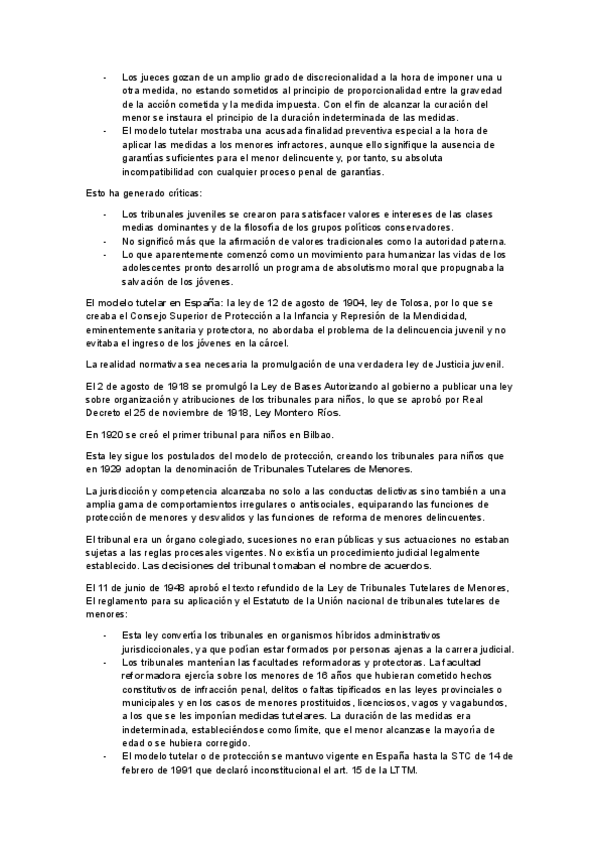 - Los jueces gozan de un amplio grado de discrecionalidad a la hora de imponer una u otra medida, no estando sometidos al principio de proporcionalidad entre la gravedad de la acción cometida y la medida impuesta. Con el fin de alcanzar la curación del menor se instaura el principio de la duración indeterminada de las medidas.
- El modelo tutelar mostraba una acusada finalidad preventiva especial a la hora de aplicar las medidas a los menores infractores, aunque ello signifique la ausencia de garantías suficientes para el menor delincuente y, por tanto, su absoluta incompatibilidad con cualquier proceso penal de garantías.

Esto ha generado críticas:

- Los tribunales juveniles se crearon para satisfacer valores e intereses de las clases medias dominantes y de la filosofía de los grupos políticos conservadores.
- No significó más que la afirmación de valores tradicionales como la autoridad paterna.
- Lo que aparentemente comenzó como un movimiento para humanizar las vidas de los adolescentes pronto desarrolló un programa de absolutismo moral que propugnaba la salvación de los jóvenes.

El modelo tutelar en España: la ley de 12 de agosto de 1904, ley de Tolosa, por lo que se creaba el Consejo Superior de Protección a la Infancia y Represión de la Mendicidad, eminentemente sanitaria y protectora, no abordaba el problema de la delincuencia juvenil y no evitaba el ingreso de los jóvenes en la cárcel.

La realidad normativa sea necesaria la promulgación de una verdadera ley de Justicia juvenil.

El 2 de agosto de 1918 se promulgó la Ley de Bases Autorizando al gobierno a publicar una ley sobre organización y atribuciones de los tribunales para niños, lo que se aprobó por Real Decreto el 25 de noviembre de 1918, Ley Montero Ríos.

En 1920 se creó el primer tribunal para niños en Bilbao.

Esta ley sigue los postulados del modelo de protección, creando los tribunales para niños que en 1929 adoptan la denominación de Tribunales Tutelares de Menores.

La jurisdicción y competencia alcanzaba no solo a las conductas delictivas sino también a una amplia gama de comportamientos irregulares o antisociales, equiparando las funciones de protección de menores y desvalidos y las funciones de reforma de menores delincuentes.

El tribunal era un órgano colegiado, sucesiones no eran públicas y sus actuaciones no estaban sujetas a las reglas procesales vigentes. No existía un procedimiento judicial legalmente establecido. Las decisiones del tribunal tomaban el nombre de acuerdos.

El 11 de junio de 1948 aprobó el texto refundido de la Ley de Tribunales Tutelares de Menores, El reglamento para su aplicación y el Estatuto de la Unión nacional de tribunales tutelares de menores:

- Esta ley convertía los tribunales en organismos híbridos administrativos jurisdiccionales, ya que podían estar formados por personas ajenas a la carrera judicial.
- Los tribunales mantenían las facultades reformadoras y protectoras. La facultad reformadora ejercía sobre los menores de 16 años que hubieran cometido hechos constitutivos de infracción penal, delitos o faltas tipificados en las leyes provinciales o municipales y en los casos de menores prostituidos, licenciosos, vagos y vagabundos, a los que se les imponían medidas tutelares. La duración de las medidas era indeterminada, estableciéndose como límite, que el menor alcanzase la mayoría de edad o se hubiera corregido.
- El modelo tutelar o de protección se mantuvo vigente en España hasta la STC de 14 de febrero de 1991 que declaró inconstitucional el art. 15 de la LTTM.